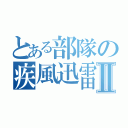 とある部隊の
疾風迅雷Ⅱ